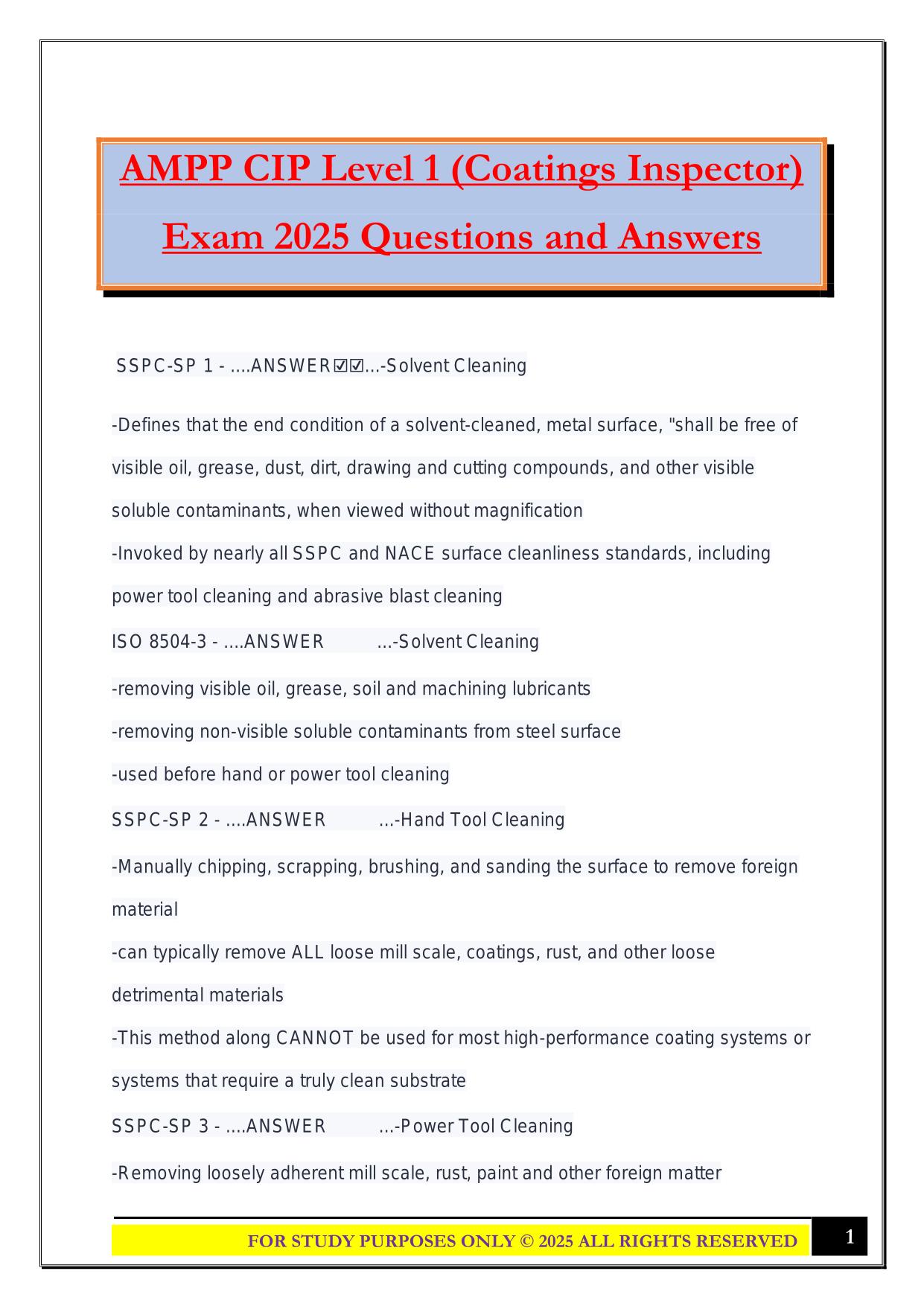 AMPP CIP Level 1 (Coatings Inspector) Exam 2025 Questions and Answers

SSPC-SP 1 - ....ANSWER☑☑...-Solvent Cleaning

-Defines that the end condition of a solvent-cleaned, metal surface, "shall be free of visible oil, grease, dust, dirt, drawing and cutting compounds, and other visible soluble contaminants, when viewed without magnification

-Invoked by nearly all SSPC and NACE surface cleanliness standards, including power tool cleaning and abrasive blast cleaning

ISO 8504-3 - ....ANSWER ...-Solvent Cleaning

-removing visible oil, grease, soil and machining lubricants

-removing non-visible soluble contaminants from steel surface

-used before hand or power tool cleaning

SSPC-SP 2 - ....ANSWER ...-Hand Tool Cleaning

-Manually chipping, scrapping, brushing, and sanding the surface to remove foreign material

-can typically remove ALL loose mill scale, coatings, rust, and other loose detrimental materials

-This method along CANNOT be used for most high-performance coating systems or systems that require a truly clean substrate

SSPC-SP 3 - ....ANSWER ...-Power Tool Cleaning

-Removing loosely adherent mill scale, rust, paint and other foreign matter

FOR STUDY PURPOSES ONLY © 2025 ALL RIGHTS RESERVED 1